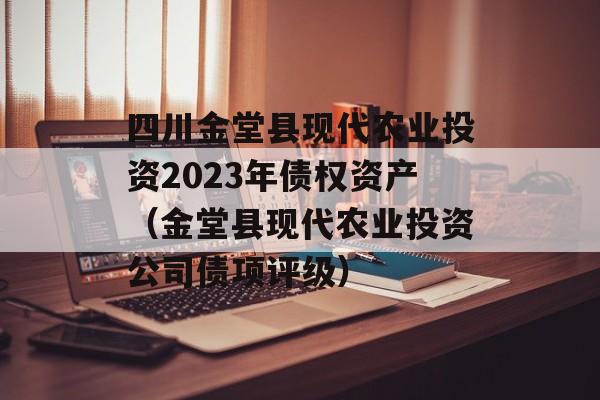 四川金堂县现代农业投资2023年债权资产（金堂县现代农业投资公司债项评级）